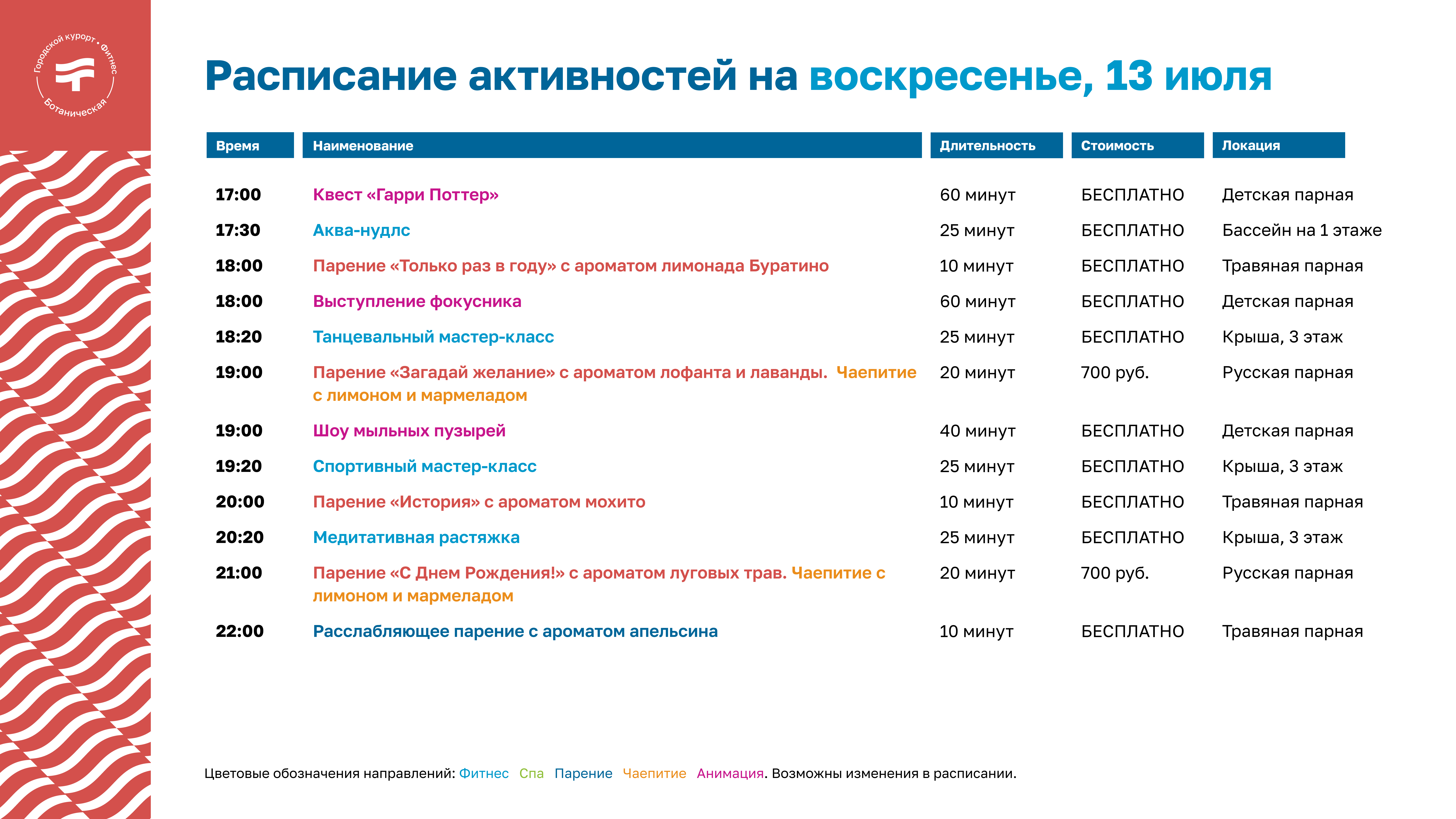 Городской курорт • Фитнес
Ботаническая

Расписание активностей на воскресенье, 13 июля

| Время | Наименование | Длительность | Стоимость | Локация |
|---|---|---|---|---|
| 17:00 | Квест «Гарри Поттер» | 60 минут | БЕСПЛАТНО | Детская парная |
| 17:30 | Аква-нудлс | 25 минут | БЕСПЛАТНО | Бассейн на 1 этаже |
| 18:00 | Парение «Только раз в году» с ароматом лимонада Буратино | 10 минут | БЕСПЛАТНО | Травяная парная |
| 18:00 | Выступление фокусника | 60 минут | БЕСПЛАТНО | Детская парная |
| 18:20 | Танцевальный мастер-класс | 25 минут | БЕСПЛАТНО | Крыша, 3 этаж |
| 19:00 | Парение «Загадай желание» с ароматом лофанта и лаванды. Чаепитие с лимоном и мармеладом | 20 минут | 700 руб. | Русская парная |
| 19:00 | Шоу мыльных пузырей | 40 минут | БЕСПЛАТНО | Детская парная |
| 19:20 | Спортивный мастер-класс | 25 минут | БЕСПЛАТНО | Крыша, 3 этаж |
| 20:00 | Парение «История» с ароматом мохито | 10 минут | БЕСПЛАТНО | Травяная парная |
| 20:20 | Медитативная растяжка | 25 минут | БЕСПЛАТНО | Крыша, 3 этаж |
| 21:00 | Парение «С Днем Рождения!» с ароматом луговых трав. Чаепитие с лимоном и мармеладом | 20 минут | 700 руб. | Русская парная |
| 22:00 | Расслабляющее парение с ароматом апельсина | 10 минут | БЕСПЛАТНО | Травяная парная |

Цветовые обозначения направлений: Фитнес Спа Парение Чаепитие Анимация. Возможны изменения в расписании.